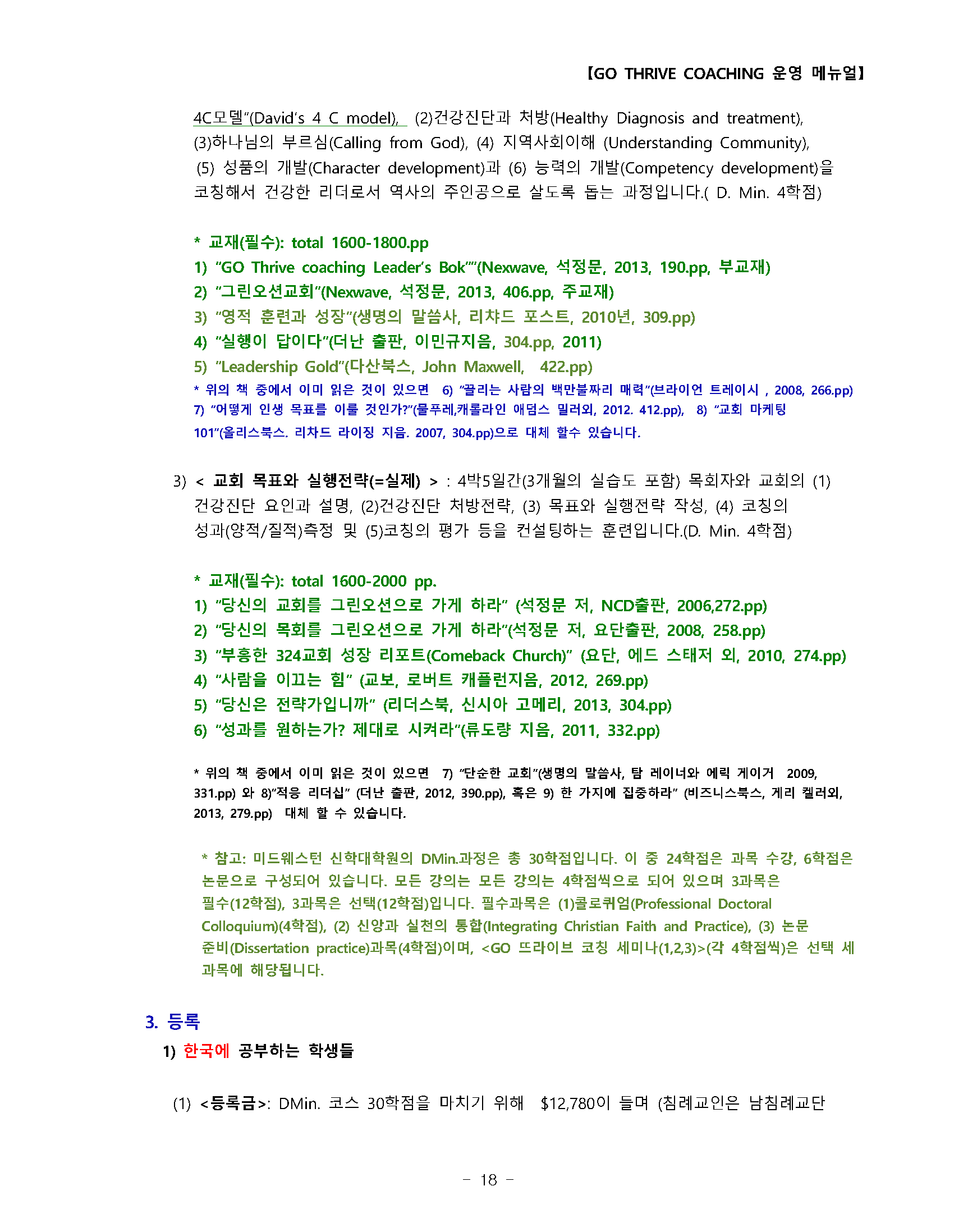 【GO THRIVE COACHING 운영 메뉴얼】

4C모델"(David's 4 C model), (2)건강진단과 처방(Healthy Diagnosis and treatment), (3)하나님의 부르심(Calling from God), (4) 지역사회이해 (Understanding Community), (5) 성품의 개발(Character development)과 (6) 능력의 개발(Competency development)을 코칭해서 건강한 리더로서 역사의 주인공으로 살도록 돕는 과정입니다.( D. Min. 4학점)

* 교재(필수): total 1600-1800.pp
1) "GO Thrive coaching Leader's Bok""(Nexwave, 석정문, 2013, 190.pp, 부교재)
2) "그린오션교회"(Nexwave, 석정문, 2013, 406.pp, 주교재)
3) "영적 훈련과 성장"(생명의 말씀사, 리챠드 포스트, 2010년, 309.pp)
4) "실행이 답이다"(더난 출판, 이민규지음, 304.pp, 2011)
5) "Leadership Gold"(다산북스, John Maxwell, 422.pp)
* 위의 책 중에서 이미 읽은 것이 있으면 6) "끌리는 사람의 백만불짜리 매력"(브라이언 트레이시 , 2008, 266.pp) 7) "어떻게 인생 목표를 이룰 것인가?"(물푸레,캐롤라인 애덤스 밀러외, 2012. 412.pp), 8) "교회 마케팅 101"(올리스북스. 리차드 라이징 지음. 2007, 304.pp)으로 대체 할수 있습니다.

3) < 교회 목표와 실행전략(=실제) > : 4박5일간(3개월의 실습도 포함) 목회자와 교회의 (1) 건강진단 요인과 설명, (2)건강진단 처방전략, (3) 목표와 실행전략 작성, (4) 코칭의 성과(양적/질적)측정 및 (5)코칭의 평가 등을 컨설팅하는 훈련입니다.(D. Min. 4학점)

* 교재(필수): total 1600-2000 pp.
1) "당신의 교회를 그린오션으로 가게 하라" (석정문 저, NCD출판, 2006,272.pp)
2) "당신의 목회를 그린오션으로 가게 하라"(석정문 저, 요단출판, 2008, 258.pp)
3) "부흥한 324교회 성장 리포트(Comeback Church)" (요단, 에드 스태저 외, 2010, 274.pp)
4) "사람을 이끄는 힘" (교보, 로버트 캐플런지음, 2012, 269.pp)
5) "당신은 전략가입니까" (리더스북, 신시아 고메리, 2013, 304.pp)
6) "성과를 원하는가? 제대로 시켜라"(류도량 지음, 2011, 332.pp)

* 위의 책 중에서 이미 읽은 것이 있으면 7) "단순한 교회"(생명의 말씀사, 탐 레이너와 에릭 게이거 2009, 331.pp) 와 8)"적응 리더십" (더난 출판, 2012, 390.pp), 혹은 9) 한 가지에 집중하라" (비즈니스북스, 게리 켈러외, 2013, 279.pp) 대체 할 수 있습니다.

* 참고: 미드웨스턴 신학대학원의 DMin.과정은 총 30학점입니다. 이 중 24학점은 과목 수강, 6학점은 논문으로 구성되어 있습니다. 모든 강의는 모든 강의는 4학점씩으로 되어 있으며 3과목은 필수(12학점), 3과목은 선택(12학점)입니다. 필수과목은 (1)콜로퀴엄(Professional Doctoral Colloquium)(4학점), (2) 신앙과 실천의 통합(Integrating Christian Faith and Practice), (3) 논문 준비(Dissertation practice)과목(4학점)이며, <GO 뜨라이브 코칭 세미나(1,2,3)>(각 4학점씩)은 선택 세 과목에 해당됩니다.

3. 등록
1) 한국에 공부하는 학생들

(1) <등록금>: DMin. 코스 30학점을 마치기 위해 $12,780이 들며 (침례교인은 남침례교단

- 18 -